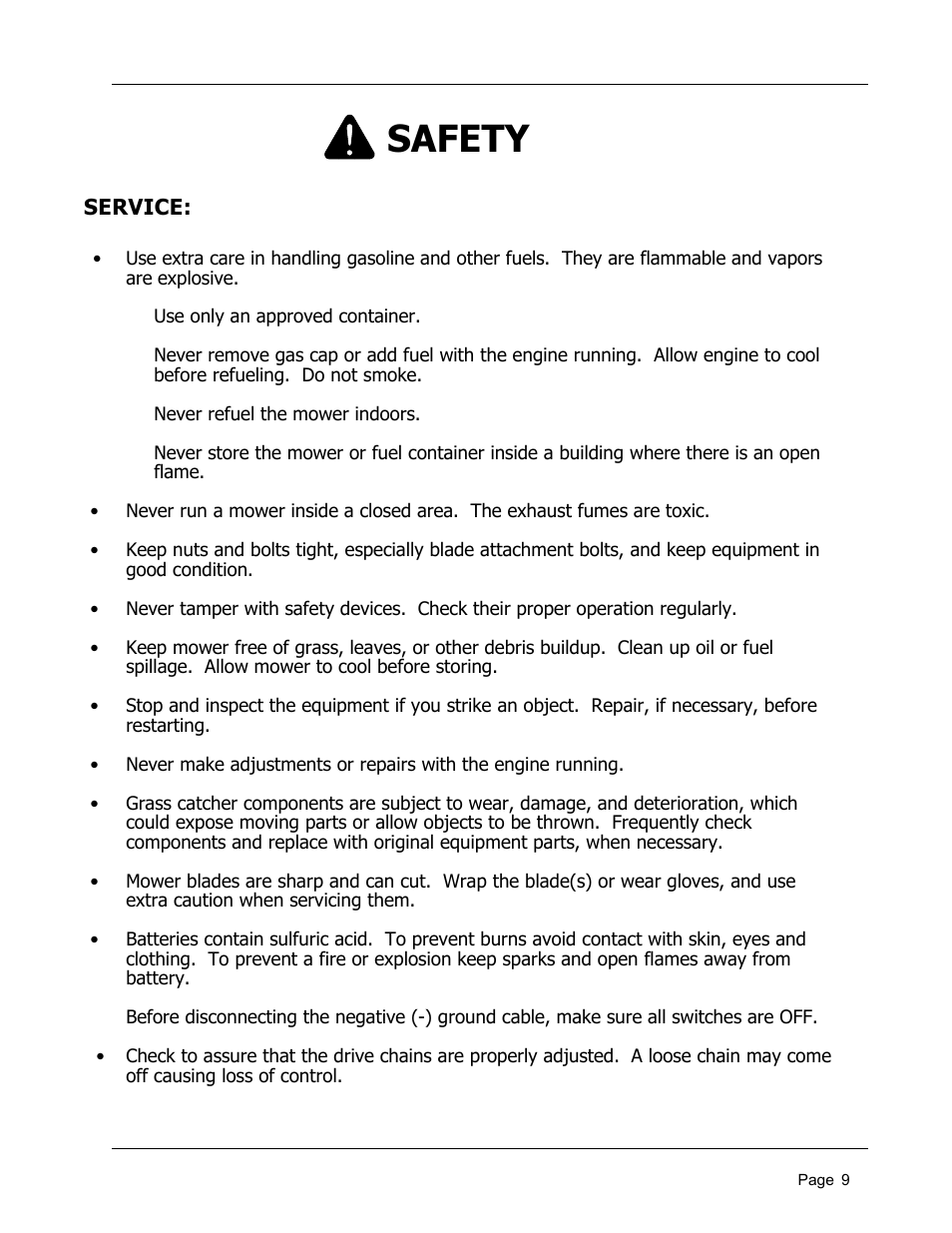 SAFETY

SERVICE:

• Use extra care in handling gasoline and other fuels. They are flammable and vapors are explosive.

Use only an approved container.

Never remove gas cap or add fuel with the engine running. Allow engine to cool before refueling. Do not smoke.

Never refuel the mower indoors.

Never store the mower or fuel container inside a building where there is an open flame.

• Never run a mower inside a closed area. The exhaust fumes are toxic.

• Keep nuts and bolts tight, especially blade attachment bolts, and keep equipment in good condition.

• Never tamper with safety devices. Check their proper operation regularly.

• Keep mower free of grass, leaves, or other debris buildup. Clean up oil or fuel spillage. Allow mower to cool before storing.

• Stop and inspect the equipment if you strike an object. Repair, if necessary, before restarting.

• Never make adjustments or repairs with the engine running.

• Grass catcher components are subject to wear, damage, and deterioration, which could expose moving parts or allow objects to be thrown. Frequently check components and replace with original equipment parts, when necessary.

• Mower blades are sharp and can cut. Wrap the blade(s) or wear gloves, and use extra caution when servicing them.

• Batteries contain sulfuric acid. To prevent burns avoid contact with skin, eyes and clothing. To prevent a fire or explosion keep sparks and open flames away from battery.

Before disconnecting the negative (-) ground cable, make sure all switches are OFF.

• Check to assure that the drive chains are properly adjusted. A loose chain may come off causing loss of control.

Page 9